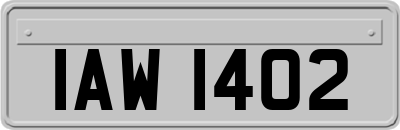 IAW 1402